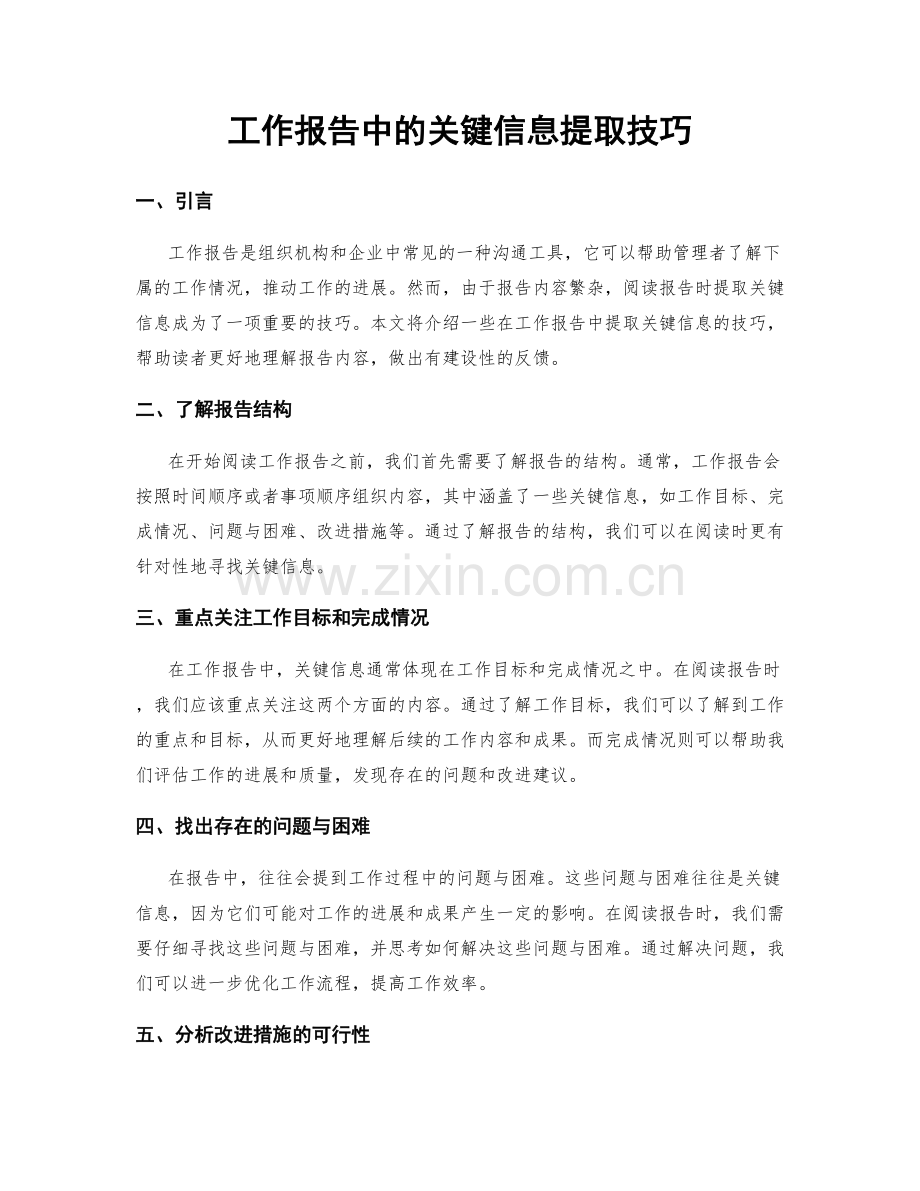 工作报告中的关键信息提取技巧

一、引言

工作报告是组织机构和企业中常见的一种沟通工具，它可以帮助管理者了解下属的工作情况，推动工作的进展。然而，由于报告内容繁杂，阅读报告时提取关键信息成为了一项重要的技巧。本文将介绍一些在工作报告中提取关键信息的技巧，帮助读者更好地理解报告内容，做出有建设性的反馈。

二、了解报告结构

在开始阅读工作报告之前，我们首先需要了解报告的结构。通常，工作报告会按照时间顺序或者事项顺序组织内容，其中涵盖了一些关键信息，如工作目标、完成情况、问题与困难、改进措施等。通过了解报告的结构，我们可以在阅读时更有针对性地寻找关键信息。

三、重点关注工作目标和完成情况

在工作报告中，关键信息通常体现在工作目标和完成情况之中。在阅读报告时，我们应该重点关注这两个方面的内容。通过了解工作目标，我们可以了解到工作的重点和目标，从而更好地理解后续的工作内容和成果。而完成情况则可以帮助我们评估工作的进展和质量，发现存在的问题和改进建议。

四、找出存在的问题与困难

在报告中，往往会提到工作过程中的问题与困难。这些问题与困难往往是关键信息，因为它们可能对工作的进展和成果产生一定的影响。在阅读报告时，我们需要仔细寻找这些问题与困难，并思考如何解决这些问题与困难。通过解决问题，我们可以进一步优化工作流程，提高工作效率。

五、分析改进措施的可行性

www.zixin.com.cn